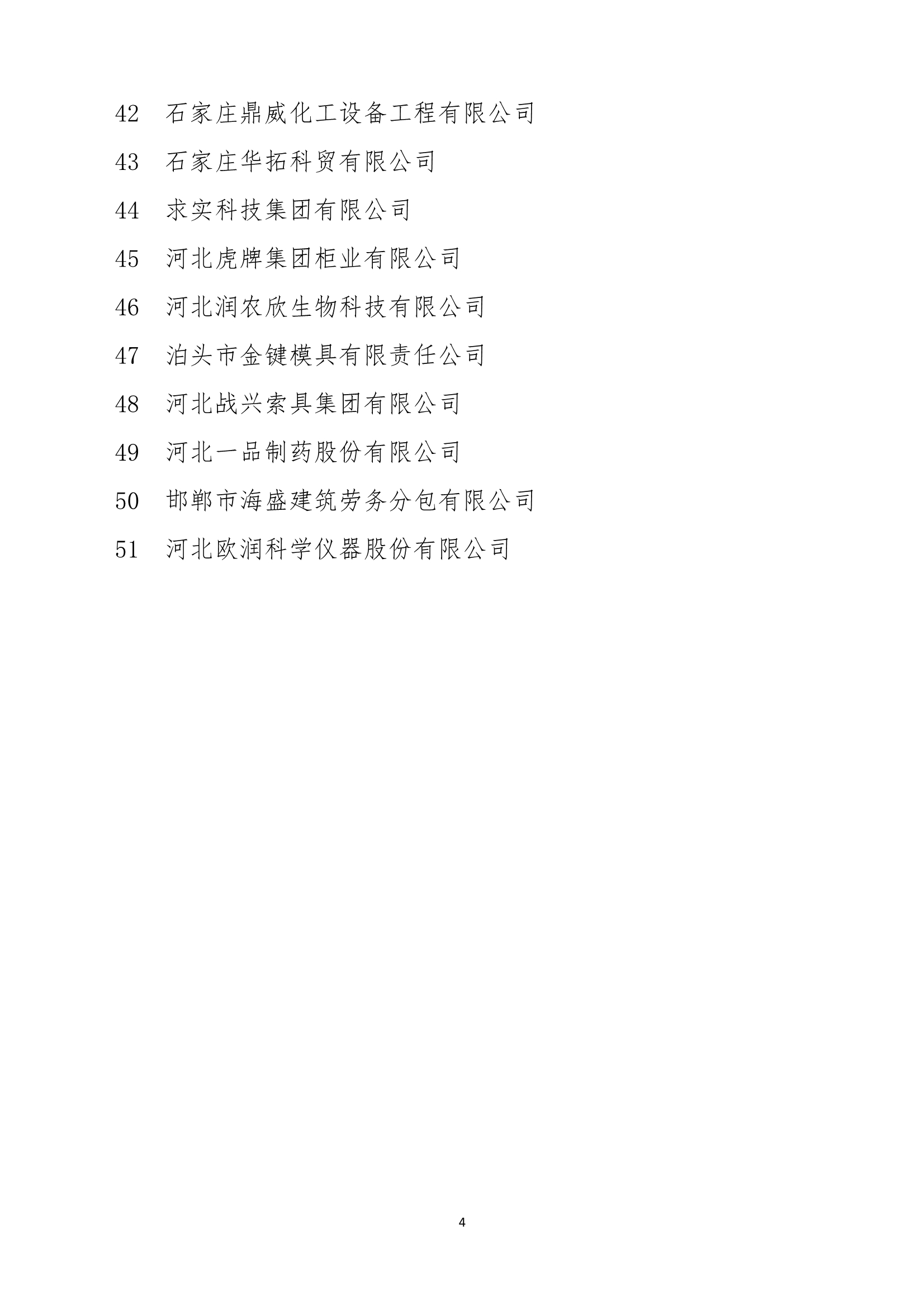 42 石家庄鼎威化工设备工程有限公司

43 石家庄华拓科贸有限公司

44 求实科技集团有限公司

45 河北虎牌集团柜业有限公司

46 河北润农欣生物科技有限公司

47 泊头市金键模具有限责任公司

48 河北战兴索具集团有限公司

49 河北一品制药股份有限公司

50 邯郸市海盛建筑劳务分包有限公司

51 河北欧润科学仪器股份有限公司

4